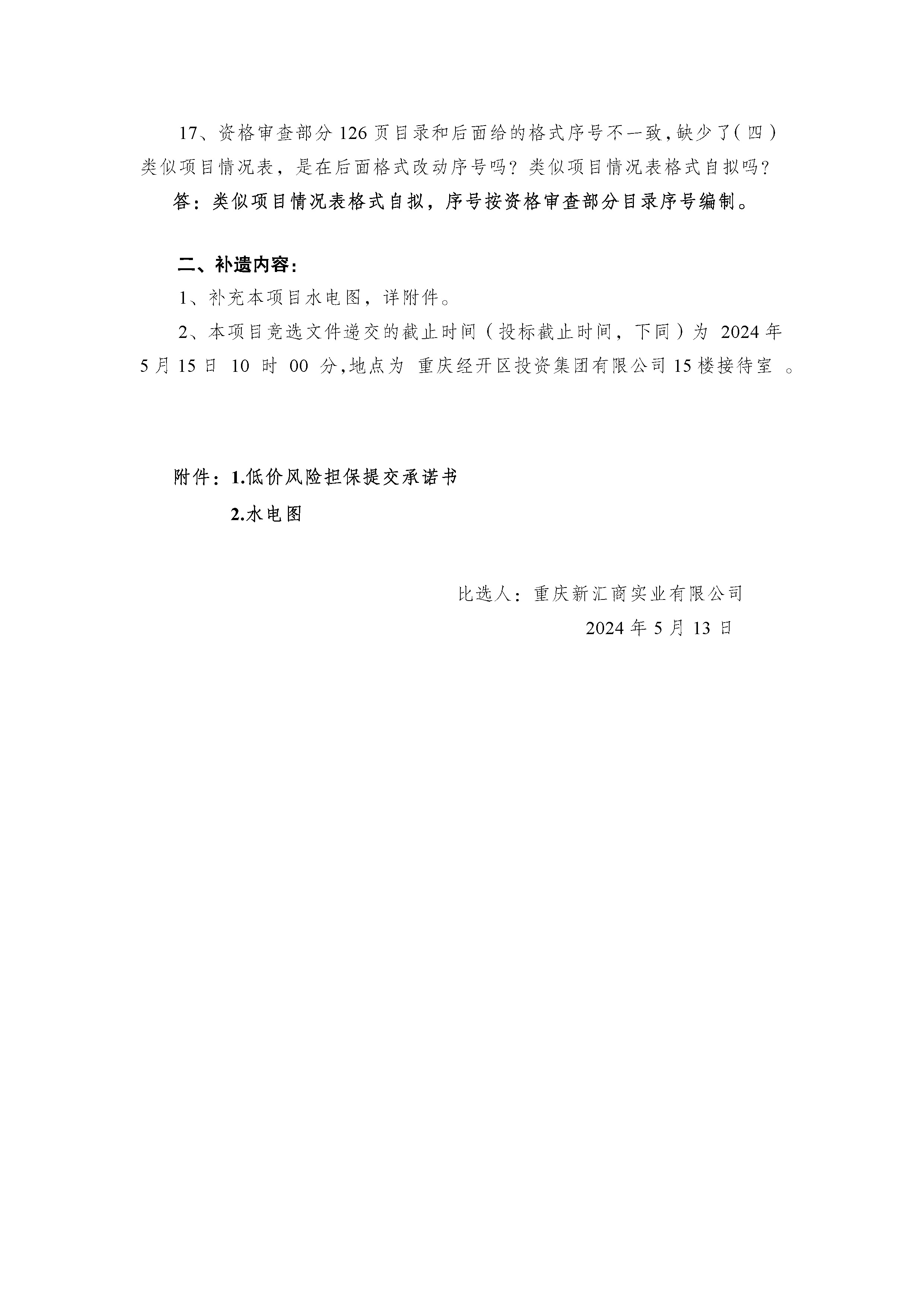 17、资格审查部分 126 页目录和后面给的格式序号不一致，缺少了（四）类似项目情况表，是在后面格式改动序号吗？类似项目情况表格式自拟吗？

答：类似项目情况表格式自拟，序号按资格审查部分目录序号编制。

二、补遗内容：

1、补充本项目水电图，详附件。

2、本项目竞选文件递交的截止时间（投标截止时间，下同）为 2024 年 5 月 15 日 10 时 00 分，地点为 重庆经开区投资集团有限公司 15 楼接待室 。

附件：1.低价风险担保提交承诺书

2.水电图

比选人：重庆新汇商实业有限公司

2024 年 5 月 13 日